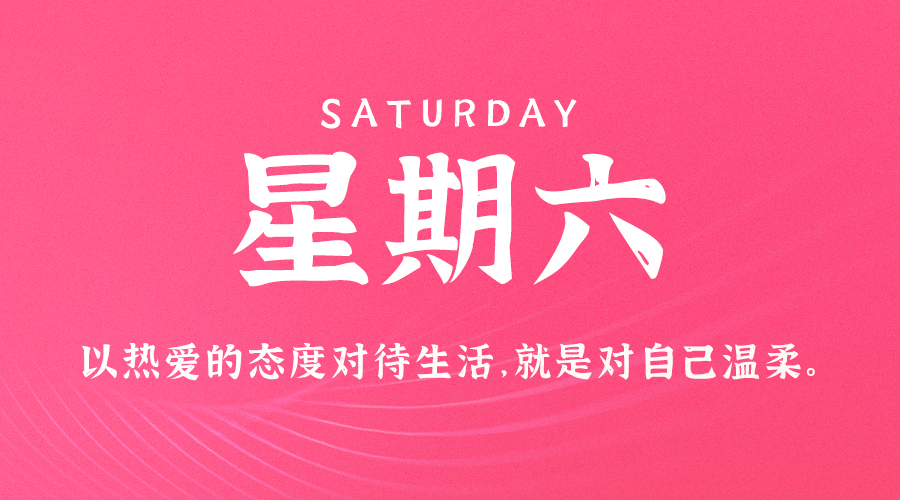 SATURDAY

星期六

以热爱的态度对待生活，就是对自己温柔。